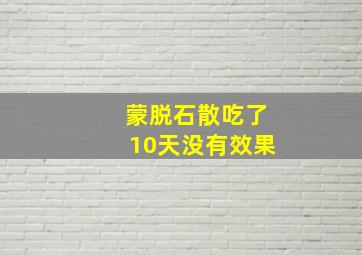 蒙脱石散吃了
10天没有效果